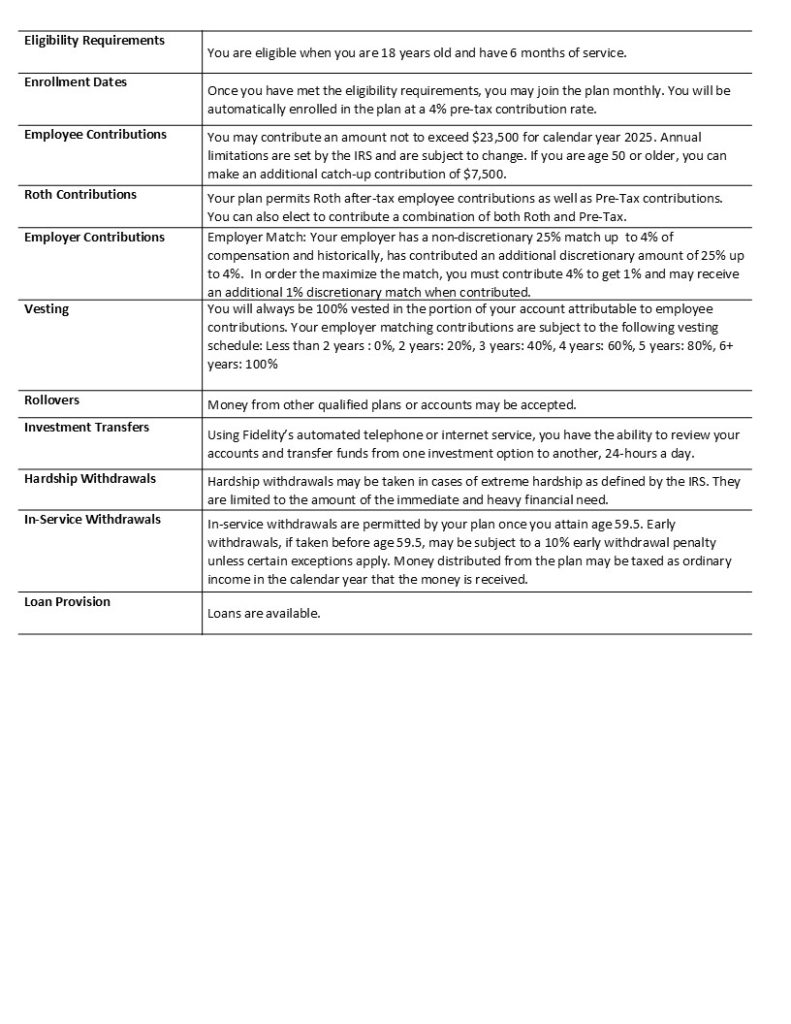 | | |
|---|---|
| **Eligibility Requirements** | You are eligible when you are 18 years old and have 6 months of service. |
| **Enrollment Dates** | Once you have met the eligibility requirements, you may join the plan monthly. You will be automatically enrolled in the plan at a 4% pre-tax contribution rate. |
| **Employee Contributions** | You may contribute an amount not to exceed \$23,500 for calendar year 2025. Annual limitations are set by the IRS and are subject to change. If you are age 50 or older, you can make an additional catch-up contribution of \$7,500. |
| **Roth Contributions** | Your plan permits Roth after-tax employee contributions as well as Pre-Tax contributions. You can also elect to contribute a combination of both Roth and Pre-Tax. |
| **Employer Contributions** | Employer Match: Your employer has a non-discretionary 25% match up to 4% of compensation and historically, has contributed an additional discretionary amount of 25% up to 4%. In order the maximize the match, you must contribute 4% to get 1% and may receive an additional 1% discretionary match when contributed. |
| **Vesting** | You will always be 100% vested in the portion of your account attributable to employee contributions. Your employer matching contributions are subject to the following vesting schedule: Less than 2 years : 0%, 2 years: 20%, 3 years: 40%, 4 years: 60%, 5 years: 80%, 6+ years: 100% |
| **Rollovers** | Money from other qualified plans or accounts may be accepted. |
| **Investment Transfers** | Using Fidelity's automated telephone or internet service, you have the ability to review your accounts and transfer funds from one investment option to another, 24-hours a day. |
| **Hardship Withdrawals** | Hardship withdrawals may be taken in cases of extreme hardship as defined by the IRS. They are limited to the amount of the immediate and heavy financial need. |
| **In-Service Withdrawals** | In-service withdrawals are permitted by your plan once you attain age 59.5. Early withdrawals, if taken before age 59.5, may be subject to a 10% early withdrawal penalty unless certain exceptions apply. Money distributed from the plan may be taxed as ordinary income in the calendar year that the money is received. |
| **Loan Provision** | Loans are available. |